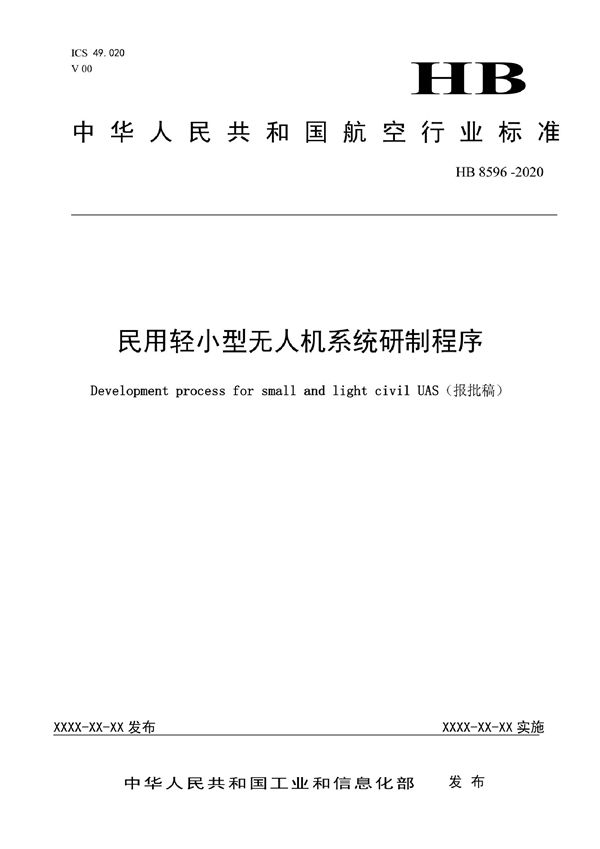 ICS 49.020
V 00

HB

中华人民共和国航空行业标准

HB 8596 -2020

民用轻小型无人机系统研制程序

Development process for small and light civil UAS（报批稿）

XXXX-XX-XX 发布

XXXX-XX-XX 实施

中华人民共和国工业和信息化部 发布